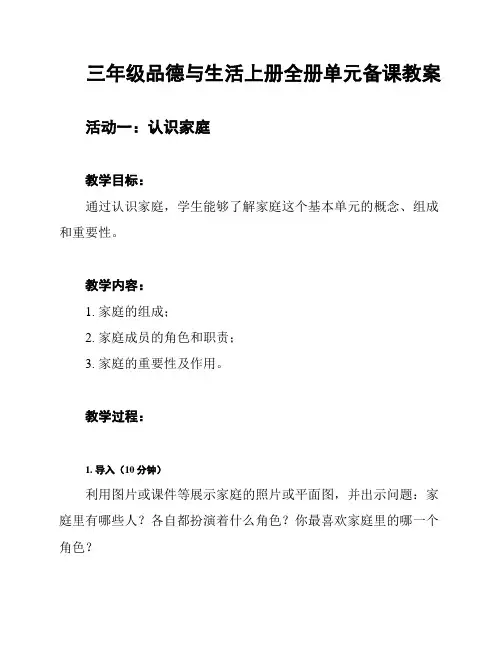 三年级品德与生活上册全册单元备课教案

活动一：认识家庭

教学目标：

通过认识家庭，学生能够了解家庭这个基本单元的概念、组成和重要性。

教学内容：

1. 家庭的组成；

2. 家庭成员的角色和职责；

3. 家庭的重要性及作用。

教学过程：

1. 导入（10 分钟）

利用图片或课件等展示家庭的照片或平面图，并出示问题：家庭里有哪些人？各自都扮演着什么角色？你最喜欢家庭里的哪一个角色？